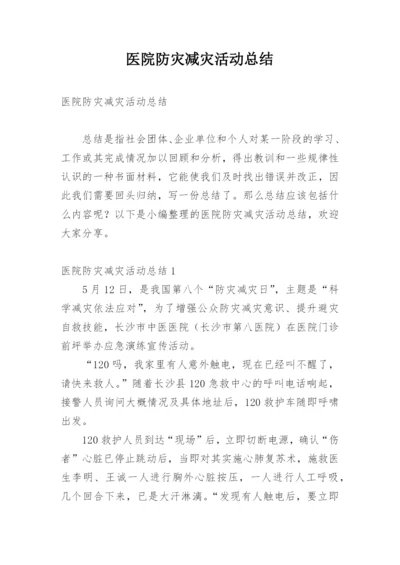 医院防灾减灾活动总结

医院防灾减灾活动总结

总结是指社会团体、企业单位和个人对某一阶段的学习、工作或其完成情况加以回顾和分析，得出教训和一些规律性认识的一种书面材料，它能使我们及时找出错误并改正，因此我们需要回头归纳，写一份总结了。那么总结应该包括什么内容呢？以下是小编整理的医院防灾减灾活动总结，欢迎大家分享。

医院防灾减灾活动总结 1

5 月 12 日，是我国第八个“防灾减灾日”，主题是“科学减灾依法应对”，为了增强公众防灾减灾意识、提升避灾自救技能，长沙市中医医院（长沙市第八医院）在医院门诊前坪举办应急演练宣传活动。

“120 吗，我家里有人意外触电，现在已经叫不醒了，请快来救人。”随着长沙县 120 急救中心的呼叫电话响起，接警人员询问大概情况及具体地址后，120 救护车随即呼啸出发。

120 救护人员到达“现场”后，立即切断电源，确认“伤者”心脏已停止跳动后，当即对其实施心肺复苏术，施救医生李明、王诚一人进行胸外心脏按压，一人进行人工呼吸，几个回合下来，已是大汗淋漓。“发现有人触电后，要立即